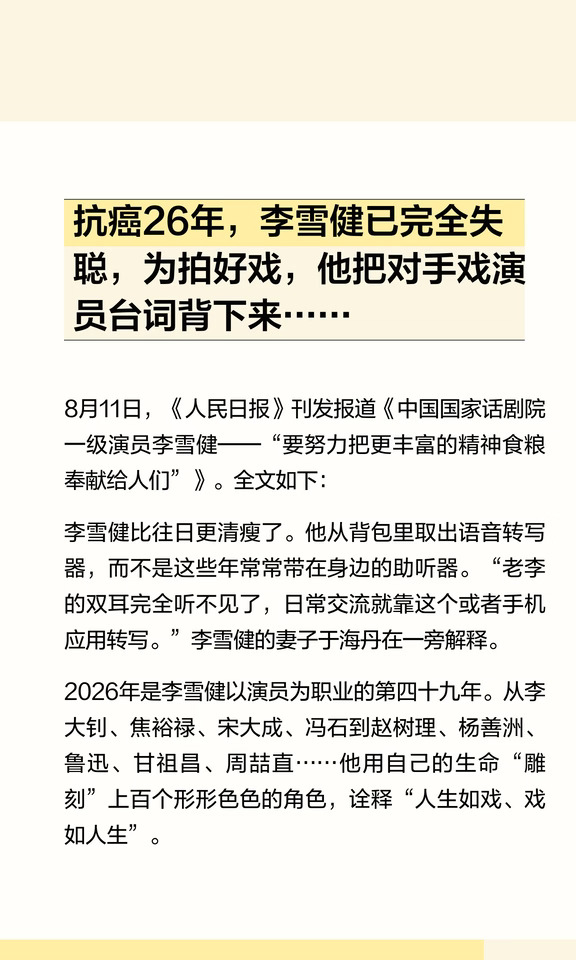 抗癌26年，李雪健已完全失聪，为拍好戏，他把对手戏演员台词背下来……

8月11日，《人民日报》刊发报道《中国国家话剧院一级演员李雪健——“要努力把更丰富的精神食粮奉献给人们”》。全文如下：

李雪健比往日更清瘦了。他从背包里取出语音转写器，而不是这些年常常带在身边的助听器。“老李的双耳完全听不见了，日常交流就靠这个或者手机应用转写。”李雪健的妻子于海丹在一旁解释。

2026年是李雪健以演员为职业的第四十九年。从李大钊、焦裕禄、宋大成、冯石到赵树理、杨善洲、鲁迅、甘祖昌、周喆直……他用自己的生命“雕刻”上百个形形色色的角色，诠释“人生如戏、戏如人生”。